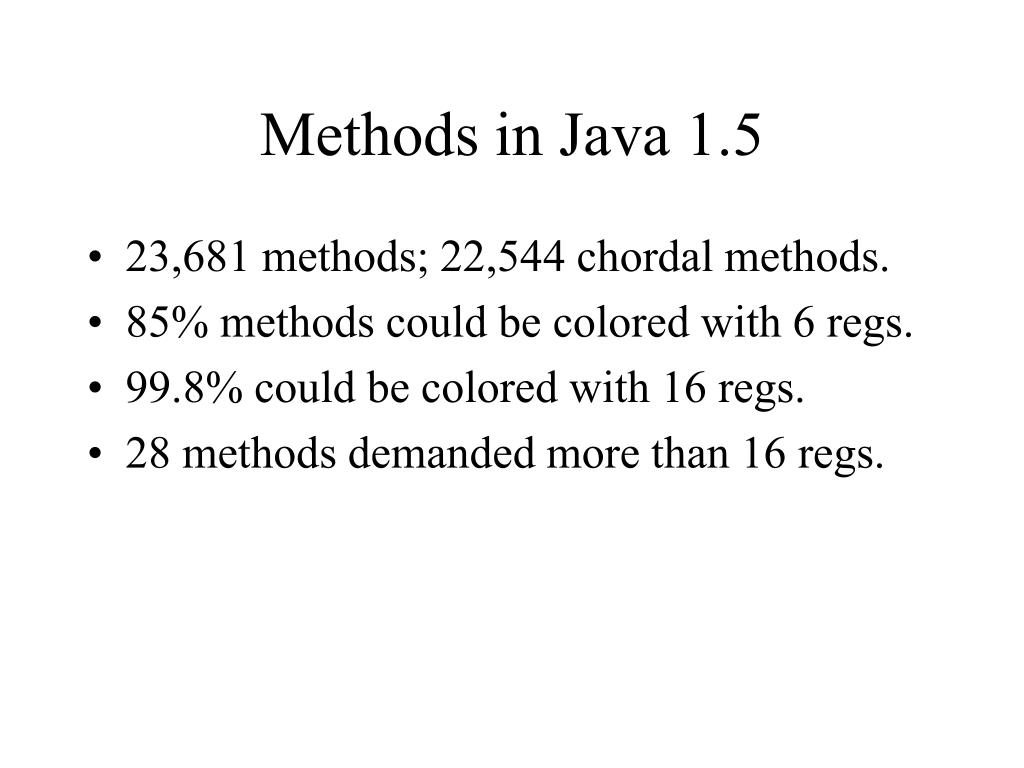 Methods in Java 1.5

• 23,681 methods; 22,544 chordal methods.
• 85% methods could be colored with 6 regs.
• 99.8% could be colored with 16 regs.
• 28 methods demanded more than 16 regs.